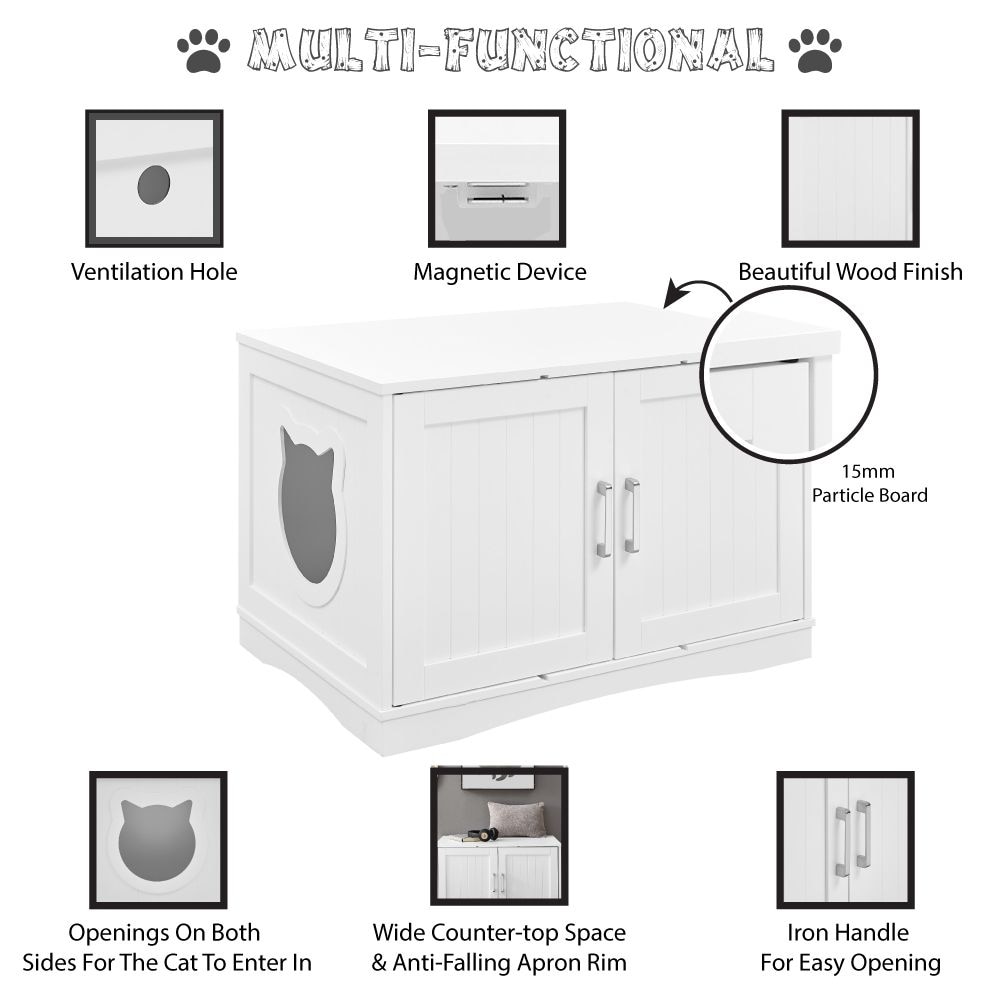 MULTI-FUNCTIONAL

Ventilation Hole

Magnetic Device

Beautiful Wood Finish

15mm
Particle Board

Openings On Both
Sides For The Cat To Enter In

Wide Counter-top Space
& Anti-Falling Apron Rim

Iron Handle
For Easy Opening